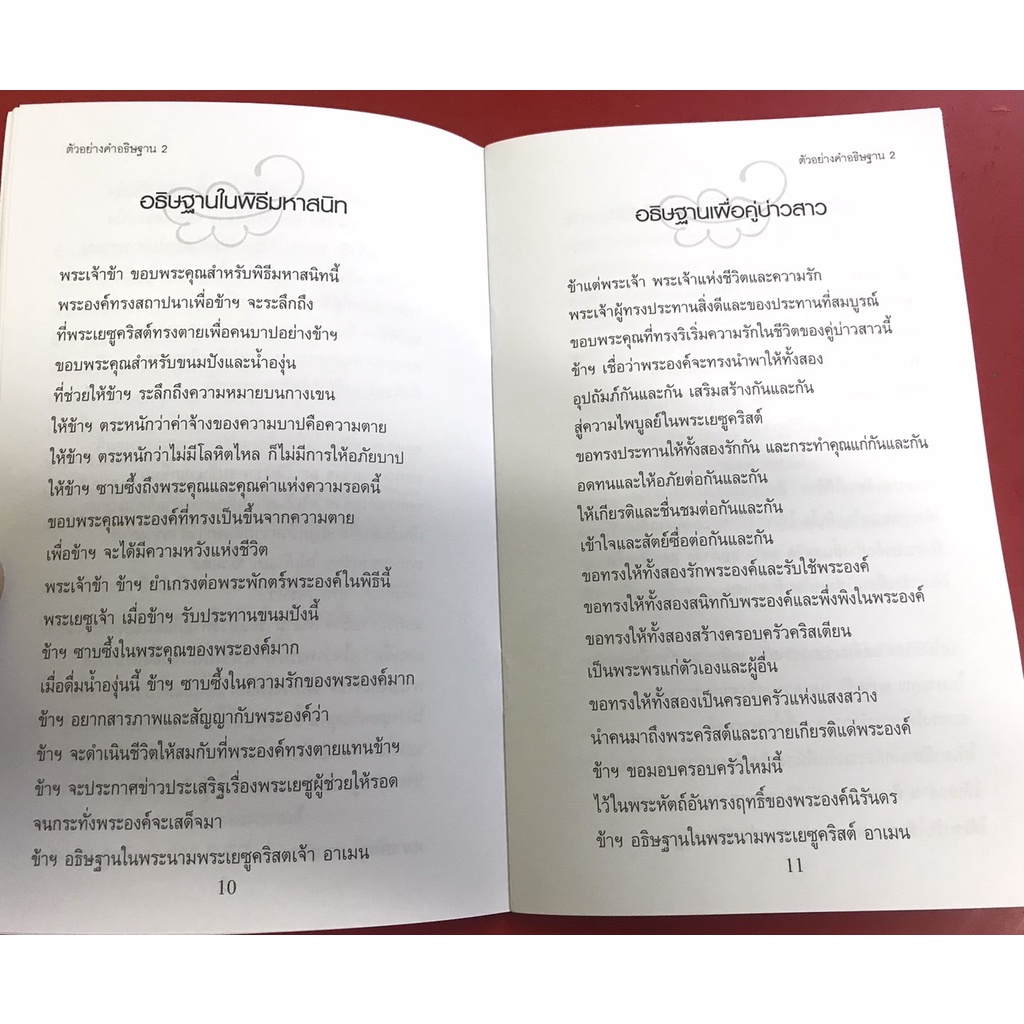 ตัวอย่างคำอธิษฐาน 2

อธิษฐานในพิธีมหาสนิท

พระเจ้าข้า ขอบพระคุณสำหรับพิธีมหาสนิทนี้
พระองค์ทรงสถาปนาเพื่อข้าฯ จะระลึกถึง
ที่พระเยซูคริสต์ทรงตายเพื่อคนบาปอย่างข้าฯ
ขอบพระคุณสำหรับขนมปังและน้ำองุ่น
ที่ช่วยให้ข้าฯ ระลึกถึงความหมายบนกางเขน
ให้ข้าฯ ตระหนักว่าค่าจ้างของความบาปคือความตาย
ให้ข้าฯ ตระหนักว่าไม่มีโลหิตไหล ก็ไม่มีการให้อภัยบาป
ให้ข้าฯ ซาบซึ้งถึงพระคุณและคุณค่าแห่งความรอดนี้
ขอบพระคุณพระองค์ที่ทรงเป็นขึ้นจากความตาย
เพื่อข้าฯ จะได้มีความหวังแห่งชีวิต
พระเจ้าข้า ข้าฯ ยำเกรงต่อพระพักตร์พระองค์ในพิธีนี้
พระเยซูเจ้า เมื่อข้าฯ รับประทานขนมปังนี้
ข้าฯ ซาบซึ้งในพระคุณของพระองค์มาก
เมื่อดื่มน้ำองุ่นนี้ ข้าฯ ซาบซึ้งในความรักของพระองค์มาก
ข้าฯ อยากสารภาพและสัญญากับพระองค์ว่า
ข้าฯ จะดำเนินชีวิตให้สมกับที่พระองค์ทรงตายแทนข้าฯ
ข้าฯ จะประกาศข่าวประเสริฐเรื่องพระเยซูผู้ช่วยให้รอด
จนกระทั่งพระองค์จะเสด็จมา
ข้าฯ อธิษฐานในพระนามพระเยซูคริสตเจ้า อาเมน

10

ตัวอย่างคำอธิษฐาน 2

อธิษฐานเพื่อคู่บ่าวสาว

ข้าแต่พระเจ้า พระเจ้าแห่งชีวิตและความรัก
พระเจ้าผู้ทรงประทานสิ่งดีและของประทานที่สมบูรณ์
ขอบพระคุณที่ทรงริเริ่มความรักในชีวิตของคู่บ่าวสาวนี้
ข้าฯ เชื่อว่าพระองค์จะทรงนำพาให้ทั้งสอง
อุปถัมภ์กันและกัน เสริมสร้างกันและกัน
สู่ความไพบูลย์ในพระเยซูคริสต์
ขอทรงประทานให้ทั้งสองรักกัน และกระทำคุณแก่กันและกัน
อดทนและให้อภัยต่อกันและกัน
ให้เกียรติและชื่นชมต่อกันและกัน
เข้าใจและสัตย์ซื่อต่อกันและกัน
ขอทรงให้ทั้งสองรักพระองค์และรับใช้พระองค์
ขอทรงให้ทั้งสองสนิทกับพระองค์และพึ่งพิงในพระองค์
ขอทรงให้ทั้งสองสร้างครอบครัวคริสเตียน
เป็นพระพรแก่ตัวเองและผู้อื่น
ขอทรงให้ทั้งสองเป็นครอบครัวแห่งแสงสว่าง
นำคนมาถึงพระคริสต์และถวายเกียรติแด่พระองค์
ข้าฯ ขอมอบครอบครัวใหม่นี้
ไว้ในพระหัตถ์อันทรงฤทธิ์ของพระองค์นิรันดร
ข้าฯ อธิษฐานในพระนามพระเยซูคริสต์ อาเมน

11